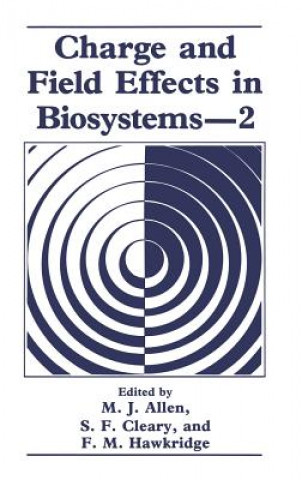 Charge and Field Effects in Biosystems—2

Edited by
M. J. Allen,
S. F. Cleary, and
F. M. Hawkridge